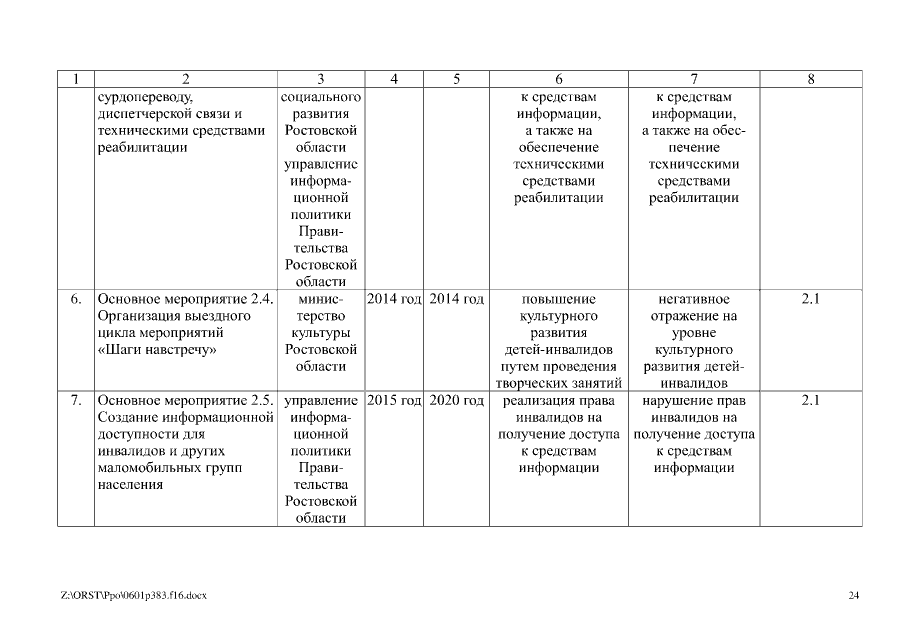 | 1 | 2 | 3 | 4 | 5 | 6 | 7 | 8 |
|---|---|---|---|---|---|---|---|
| | сурдопереводу, диспетчерской связи и техническими средствами реабилитации | социального развития Ростовской области управление информационной политики Правительства Ростовской области | | | к средствам информации, а также на обеспечение техническими средствами реабилитации | к средствам информации, а также на обеспечение техническими средствами реабилитации | |
| 6. | Основное мероприятие 2.4. Организация выездного цикла мероприятий «Шаги навстречу» | министерство культуры Ростовской области | 2014 год | 2014 год | повышение культурного развития детей-инвалидов путем проведения творческих занятий | негативное отражение на уровне культурного развития детей-инвалидов | 2.1 |
| 7. | Основное мероприятие 2.5. Создание информационной доступности для инвалидов и других маломобильных групп населения | управление информационной политики Правительства Ростовской области | 2015 год | 2020 год | реализация права инвалидов на получение доступа к средствам информации | нарушение прав инвалидов на получение доступа к средствам информации | 2.1 |

Z:\ORST\Ppo\0601p383.f16.docx

24